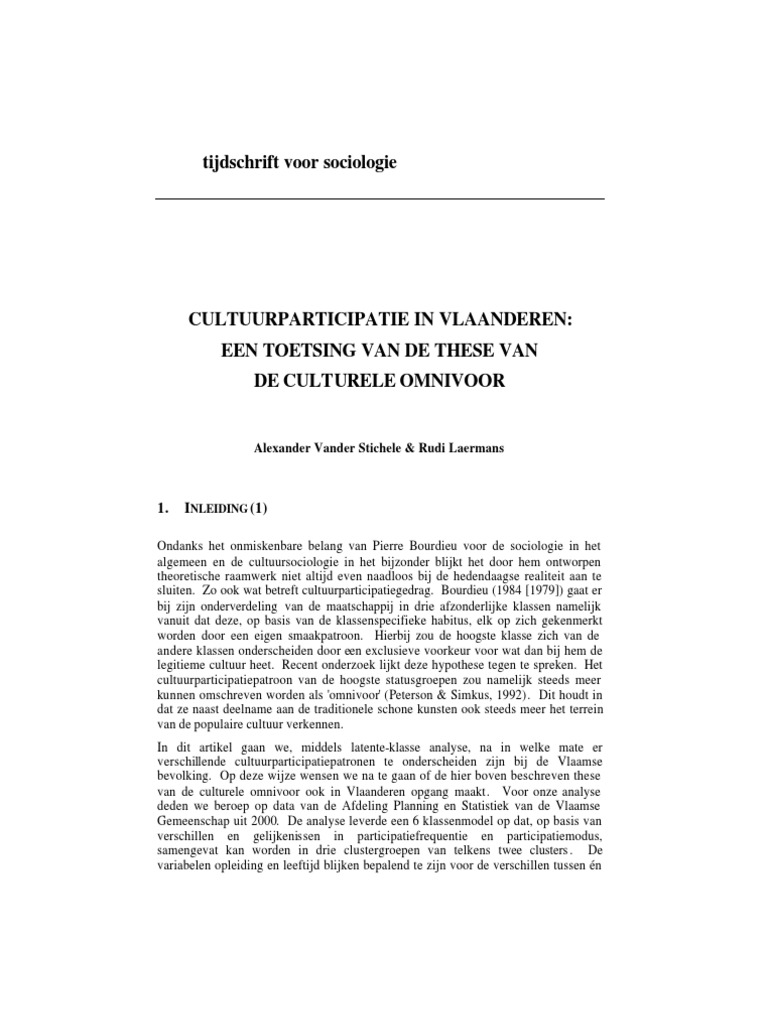 tijdschrift voor sociologie

CULTUURPARTICIPATIE IN VLAANDEREN:
EEN TOETSING VAN DE THESE VAN
DE CULTURELE OMNIVOOR

Alexander Vander Stichele & Rudi Laermans

1. INLEIDING (1)

Ondanks het onmiskenbare belang van Pierre Bourdieu voor de sociologie in het algemeen en de cultuursociologie in het bijzonder blijkt het door hem ontworpen theoretische raamwerk niet altijd even naadloos bij de hedendaagse realiteit aan te sluiten. Zo ook wat betreft cultuurparticipatiegedrag. Bourdieu (1984 [1979]) gaat er bij zijn onderverdeling van de maatschappij in drie afzonderlijke klassen namelijk vanuit dat deze, op basis van de klassenspecifieke habitus, elk op zich gekenmerkt worden door een eigen smaakpatroon. Hierbij zou de hoogste klasse zich van de andere klassen onderscheiden door een exclusieve voorkeur voor wat dan bij hem de legitieme cultuur heet. Recent onderzoek lijkt deze hypothese tegen te spreken. Het cultuurparticipatiepatroon van de hoogste statusgroepen zou namelijk steeds meer kunnen omschreven worden als 'omnivoor' (Peterson & Simkus, 1992). Dit houdt in dat ze naast deelname aan de traditionele schone kunsten ook steeds meer het terrein van de populaire cultuur verkennen.

In dit artikel gaan we, middels latente-klasse analyse, na in welke mate er verschillende cultuurparticipatiepatronen te onderscheiden zijn bij de Vlaamse bevolking. Op deze wijze wensen we na te gaan of de hier boven beschreven these van de culturele omnivoor ook in Vlaanderen opgang maakt. Voor onze analyse deden we beroep op data van de Afdeling Planning en Statistiek van de Vlaamse Gemeenschap uit 2000. De analyse leverde een 6 klassenmodel op dat, op basis van verschillen en gelijkenissen in participatiefrequentie en participatiemodus, samengevat kan worden in drie clustergroepen van telkens twee clusters. De variabelen opleiding en leeftijd blijken bepalend te zijn voor de verschillen tussen én